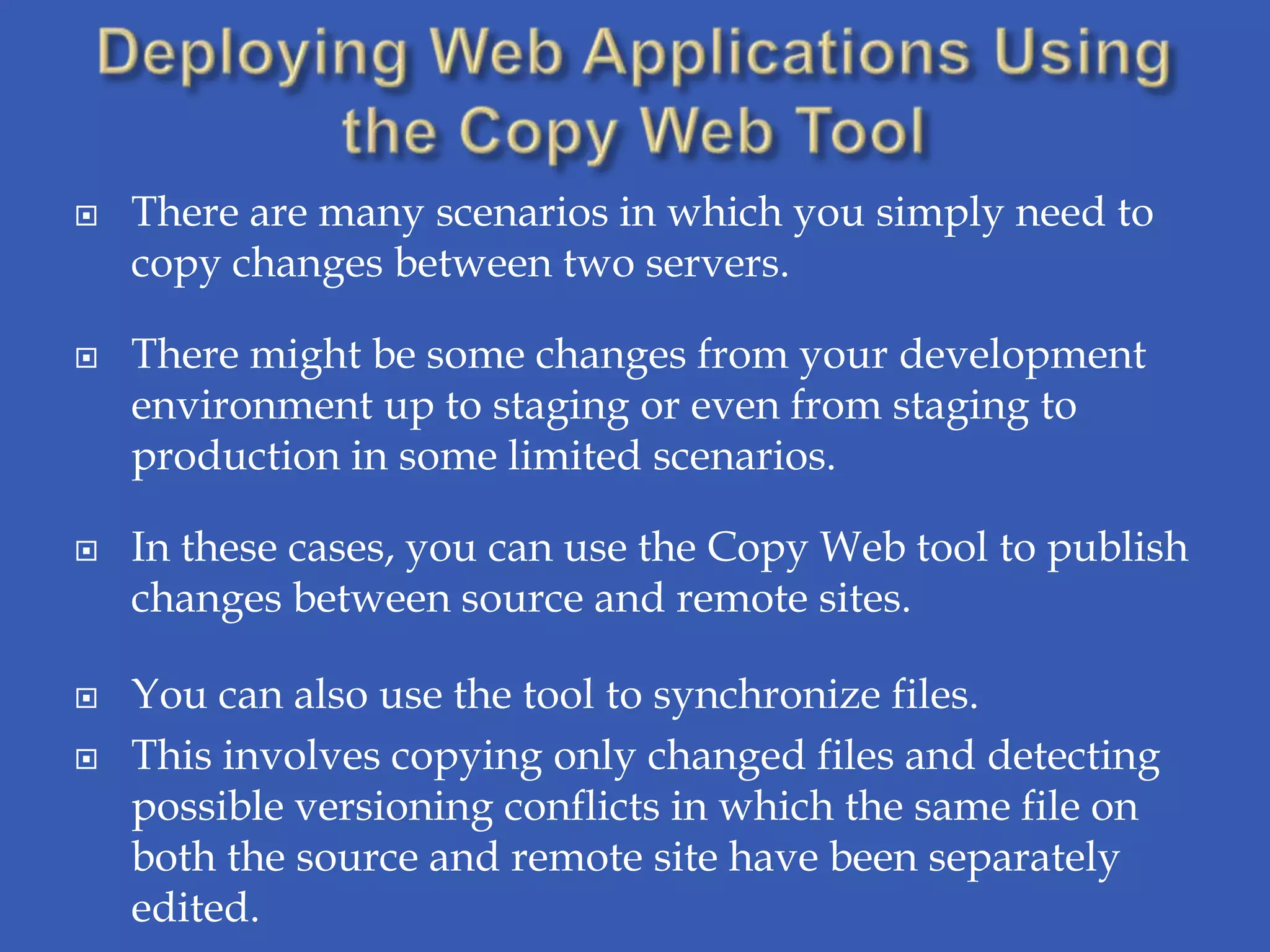 Deploying Web Applications Using the Copy Web Tool

• There are many scenarios in which you simply need to copy changes between two servers.

• There might be some changes from your development environment up to staging or even from staging to production in some limited scenarios.

• In these cases, you can use the Copy Web tool to publish changes between source and remote sites.

• You can also use the tool to synchronize files.
• This involves copying only changed files and detecting possible versioning conflicts in which the same file on both the source and remote site have been separately edited.